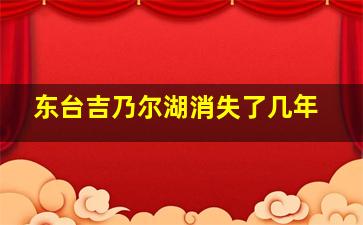 东台吉乃尔湖消失了几年